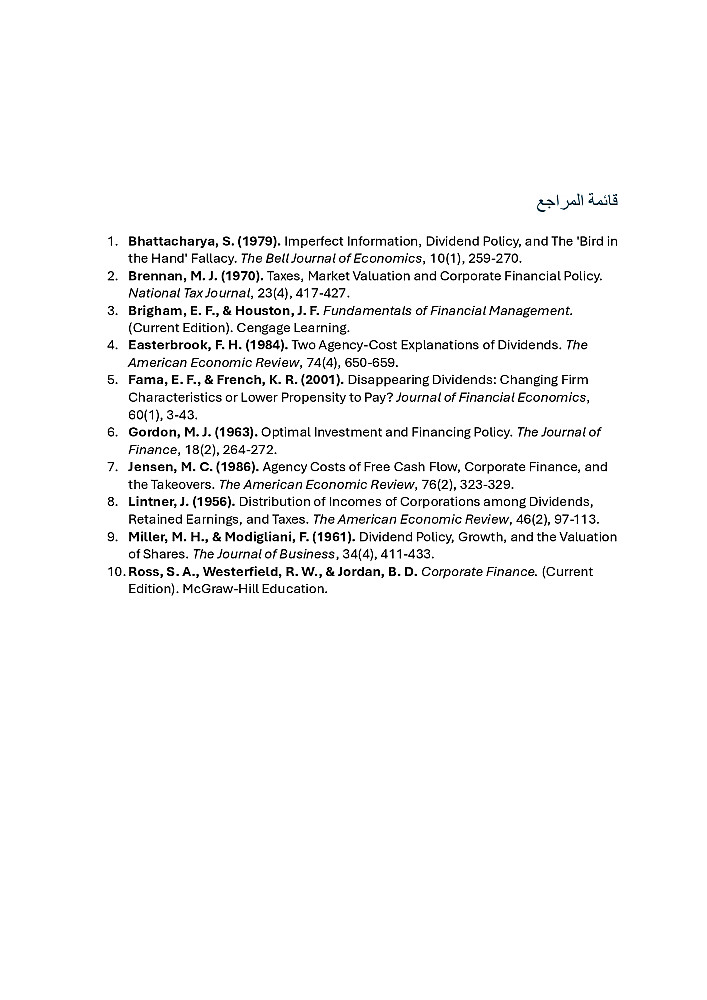 قائمة المراجع

1. Bhattacharya, S. (1979). Imperfect Information, Dividend Policy, and The 'Bird in the Hand' Fallacy. The Bell Journal of Economics, 10(1), 259-270.
2. Brennan, M. J. (1970). Taxes, Market Valuation and Corporate Financial Policy. National Tax Journal, 23(4), 417-427.
3. Brigham, E. F., & Houston, J. F. Fundamentals of Financial Management. (Current Edition). Cengage Learning.
4. Easterbrook, F. H. (1984). Two Agency-Cost Explanations of Dividends. The American Economic Review, 74(4), 650-659.
5. Fama, E. F., & French, K. R. (2001). Disappearing Dividends: Changing Firm Characteristics or Lower Propensity to Pay? Journal of Financial Economics, 60(1), 3-43.
6. Gordon, M. J. (1963). Optimal Investment and Financing Policy. The Journal of Finance, 18(2), 264-272.
7. Jensen, M. C. (1986). Agency Costs of Free Cash Flow, Corporate Finance, and the Takeovers. The American Economic Review, 76(2), 323-329.
8. Lintner, J. (1956). Distribution of Incomes of Corporations among Dividends, Retained Earnings, and Taxes. The American Economic Review, 46(2), 97-113.
9. Miller, M. H., & Modigliani, F. (1961). Dividend Policy, Growth, and the Valuation of Shares. The Journal of Business, 34(4), 411-433.
10. Ross, S. A., Westerfield, R. W., & Jordan, B. D. Corporate Finance. (Current Edition). McGraw-Hill Education.